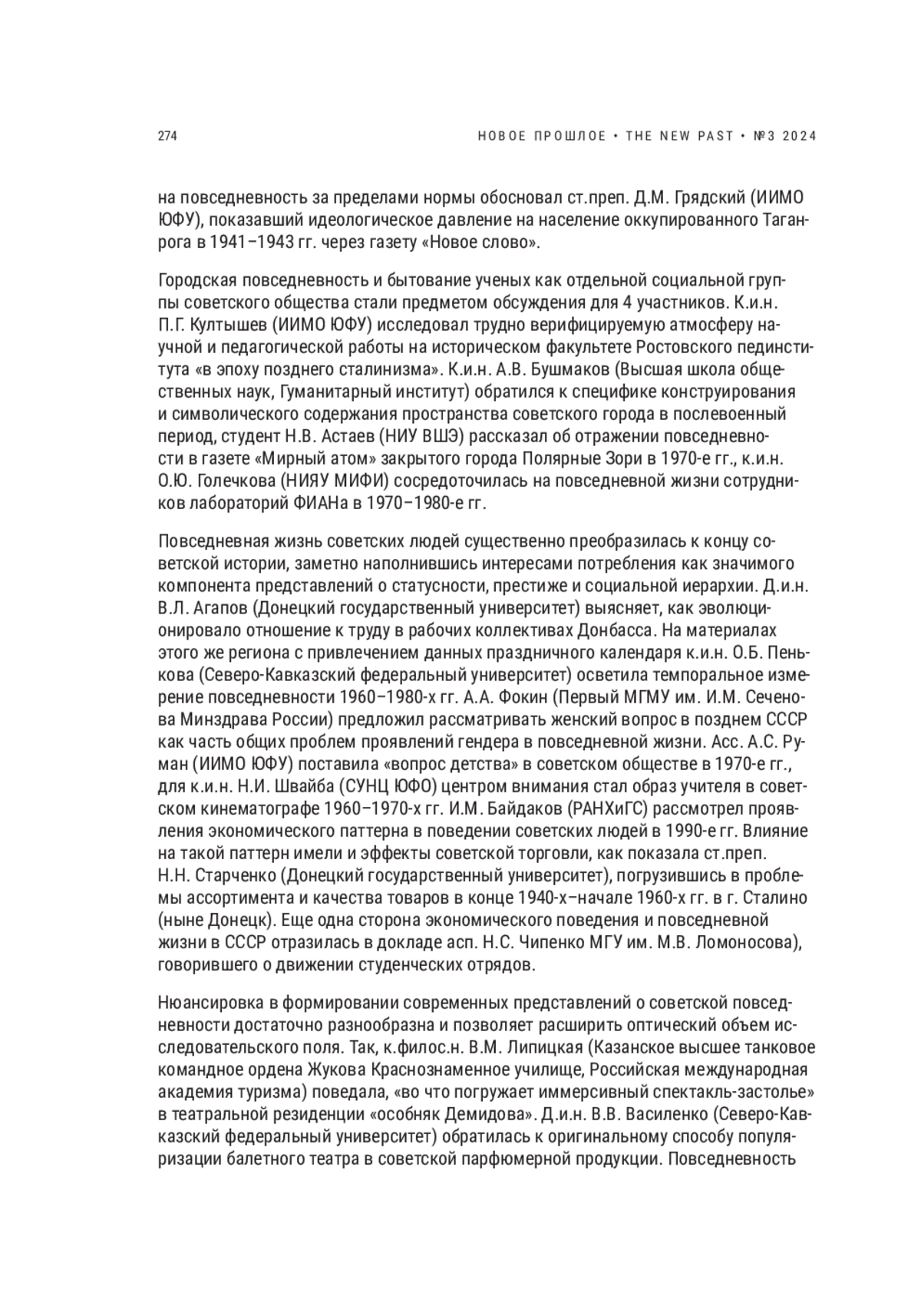 274 НОВОЕ ПРОШЛОЕ • THE NEW PAST • №3 2024

на повседневность за пределами нормы обосновал ст.преп. Д.М. Грядский (ИИМО ЮФУ), показавший идеологическое давление на население оккупированного Таганрога в 1941–1943 гг. через газету «Новое слово».

Городская повседневность и бытование ученых как отдельной социальной группы советского общества стали предметом обсуждения для 4 участников. К.и.н. П.Г. Култышев (ИИМО ЮФУ) исследовал трудно верифицируемую атмосферу научной и педагогической работы на историческом факультете Ростовского пединститута «в эпоху позднего сталинизма». К.и.н. А.В. Бушмаков (Высшая школа общественных наук, Гуманитарный институт) обратился к специфике конструирования и символического содержания пространства советского города в послевоенный период, студент Н.В. Астаев (НИУ ВШЭ) рассказал об отражении повседневности в газете «Мирный атом» закрытого города Полярные Зори в 1970-е гг., к.и.н. О.Ю. Голечкова (НИЯУ МИФИ) сосредоточилась на повседневной жизни сотрудников лабораторий ФИАНа в 1970–1980-е гг.

Повседневная жизнь советских людей существенно преобразилась к концу советской истории, заметно наполнившись интересами потребления как значимого компонента представлений о статусности, престиже и социальной иерархии. Д.и.н. В.Л. Агапов (Донецкий государственный университет) выясняет, как эволюционировало отношение к труду в рабочих коллективах Донбасса. На материалах этого же региона с привлечением данных праздничного календаря к.и.н. О.Б. Пенькова (Северо-Кавказский федеральный университет) осветила темпоральное измерение повседневности 1960–1980-х гг. А.А. Фокин (Первый МГМУ им. И.М. Сеченова Минздрава России) предложил рассматривать женский вопрос в позднем СССР как часть общих проблем проявлений гендера в повседневной жизни. Асс. А.С. Руман (ИИМО ЮФУ) поставила «вопрос детства» в советском обществе в 1970-е гг., для к.и.н. Н.И. Швайба (СУНЦ ЮФО) центром внимания стал образ учителя в советском кинематографе 1960–1970-х гг. И.М. Байдаков (РАНХиГС) рассмотрел проявления экономического паттерна в поведении советских людей в 1990-е гг. Влияние на такой паттерн имели и эффекты советской торговли, как показала ст.преп. Н.Н. Старченко (Донецкий государственный университет), погрузившись в проблемы ассортимента и качества товаров в конце 1940-х–начале 1960-х гг. в г. Сталино (ныне Донецк). Еще одна сторона экономического поведения и повседневной жизни в СССР отразилась в докладе асп. Н.С. Чипенко МГУ им. М.В. Ломоносова), говорившего о движении студенческих отрядов.

Нюансировка в формировании современных представлений о советской повседневности достаточно разнообразна и позволяет расширить оптический объем исследовательского поля. Так, к.филос.н. В.М. Липицкая (Казанское высшее танковое командное ордена Жукова Краснознаменное училище, Российская международная академия туризма) поведала, «во что погружает иммерсивный спектакль-застолье» в театральной резиденции «особняк Демидова». Д.и.н. В.В. Василенко (Северо-Кавказский федеральный университет) обратилась к оригинальному способу популяризации балетного театра в советской парфюмерной продукции. Повседневность